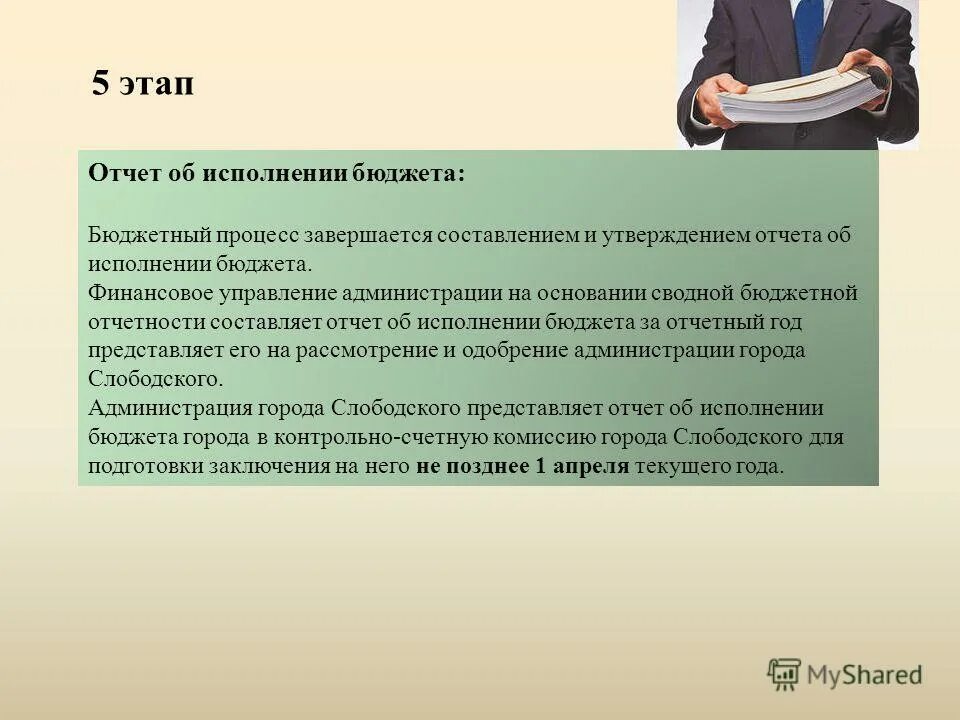 5 этап

Отчет об исполнении бюджета:

Бюджетный процесс завершается составлением и утверждением отчета об исполнении бюджета.
Финансовое управление администрации на основании сводной бюджетной отчетности составляет отчет об исполнении бюджета за отчетный год представляет его на рассмотрение и одобрение администрации города Слободского.
Администрация города Слободского представляет отчет об исполнении бюджета города в контрольно-счетную комиссию города Слободского для подготовки заключения на него не позднее 1 апреля текущего года.

MyShared